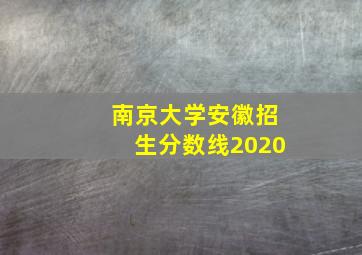 南京大学安徽招生分数线2020